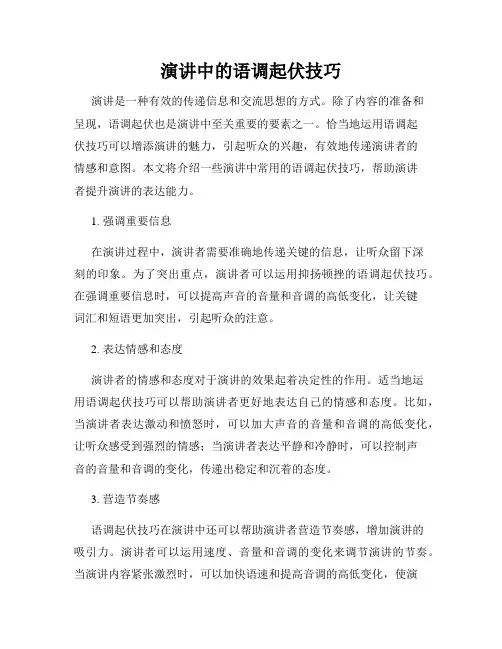 演讲中的语调起伏技巧

演讲是一种有效的传递信息和交流思想的方式。除了内容的准备和呈现，语调起伏也是演讲中至关重要的要素之一。恰当地运用语调起伏技巧可以增添演讲的魅力，引起听众的兴趣，有效地传递演讲者的情感和意图。本文将介绍一些演讲中常用的语调起伏技巧，帮助演讲者提升演讲的表达能力。

1. 强调重要信息

在演讲过程中，演讲者需要准确地传递关键的信息，让听众留下深刻的印象。为了突出重点，演讲者可以运用抑扬顿挫的语调起伏技巧。在强调重要信息时，可以提高声音的音量和音调的高低变化，让关键词汇和短语更加突出，引起听众的注意。

2. 表达情感和态度

演讲者的情感和态度对于演讲的效果起着决定性的作用。适当地运用语调起伏技巧可以帮助演讲者更好地表达自己的情感和态度。比如，当演讲者表达激动和愤怒时，可以加大声音的音量和音调的高低变化，让听众感受到强烈的情感；当演讲者表达平静和冷静时，可以控制声音的音量和音调的变化，传递出稳定和沉着的态度。

3. 营造节奏感

语调起伏技巧在演讲中还可以帮助演讲者营造节奏感，增加演讲的吸引力。演讲者可以运用速度、音量和音调的变化来调节演讲的节奏。当演讲内容紧张激烈时，可以加快语速和提高音调的高低变化，使演